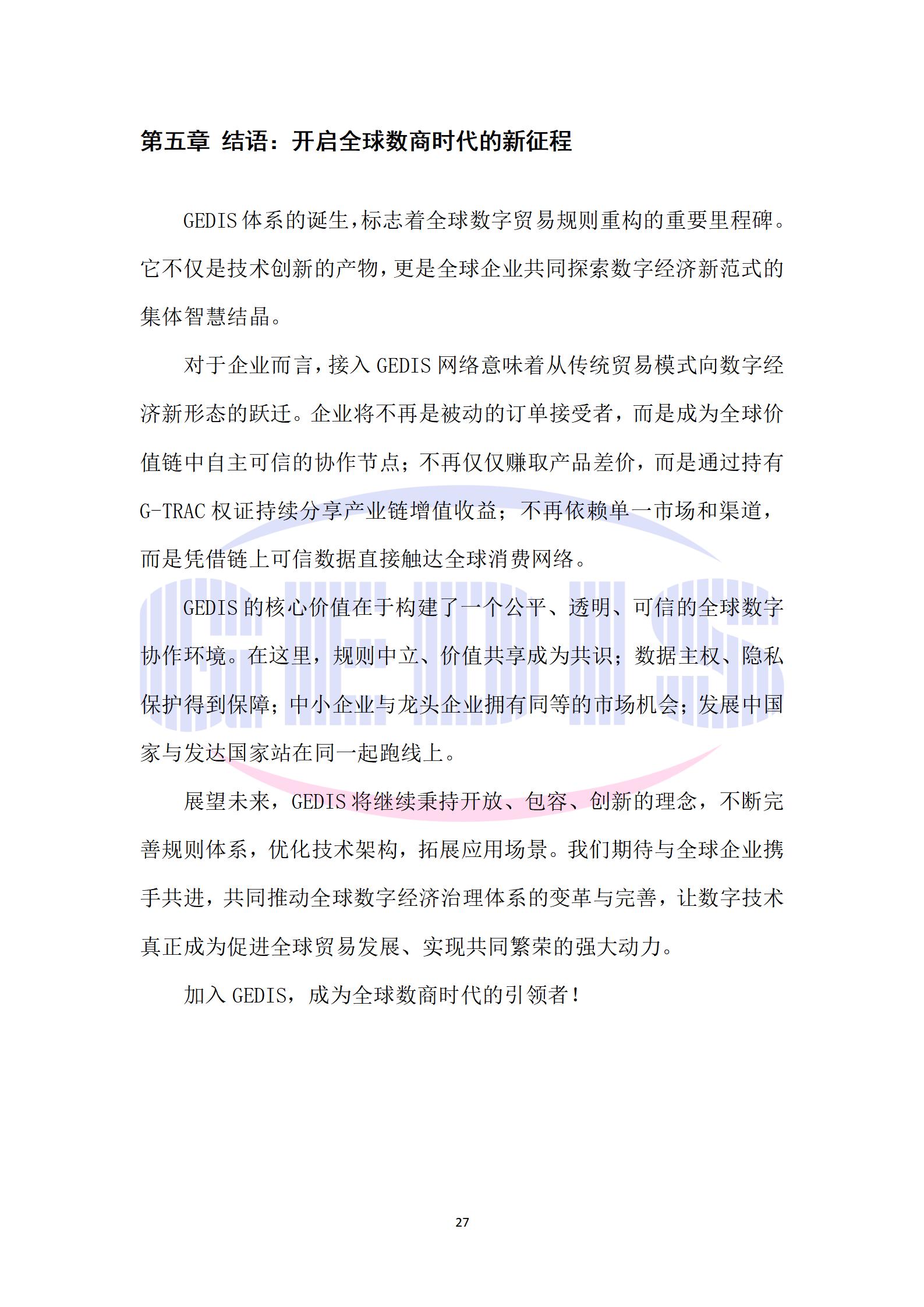 第五章 结语：开启全球数商时代的新征程

GEDIS体系的诞生，标志着全球数字贸易规则重构的重要里程碑。它不仅是技术创新的产物，更是全球企业共同探索数字经济新范式的集体智慧结晶。

对于企业而言，接入GEDIS网络意味着从传统贸易模式向数字经济新形态的跃迁。企业将不再是被动的订单接受者，而是成为全球价值链中自主可信的协作节点；不再仅仅赚取产品差价，而是通过持有G-TRAC权证持续分享产业链增值收益；不再依赖单一市场和渠道，而是凭借链上可信数据直接触达全球消费网络。

GEDIS的核心价值在于构建了一个公平、透明、可信的全球数字协作环境。在这里，规则中立、价值共享成为共识；数据主权、隐私保护得到保障；中小企业与龙头企业拥有同等的市场机会；发展中国家与发达国家站在同一起跑线上。

展望未来，GEDIS将继续秉持开放、包容、创新的理念，不断完善规则体系，优化技术架构，拓展应用场景。我们期待与全球企业携手共进，共同推动全球数字经济治理体系的变革与完善，让数字技术真正成为促进全球贸易发展、实现共同繁荣的强大动力。

加入GEDIS，成为全球数商时代的引领者！

27

GEDIS